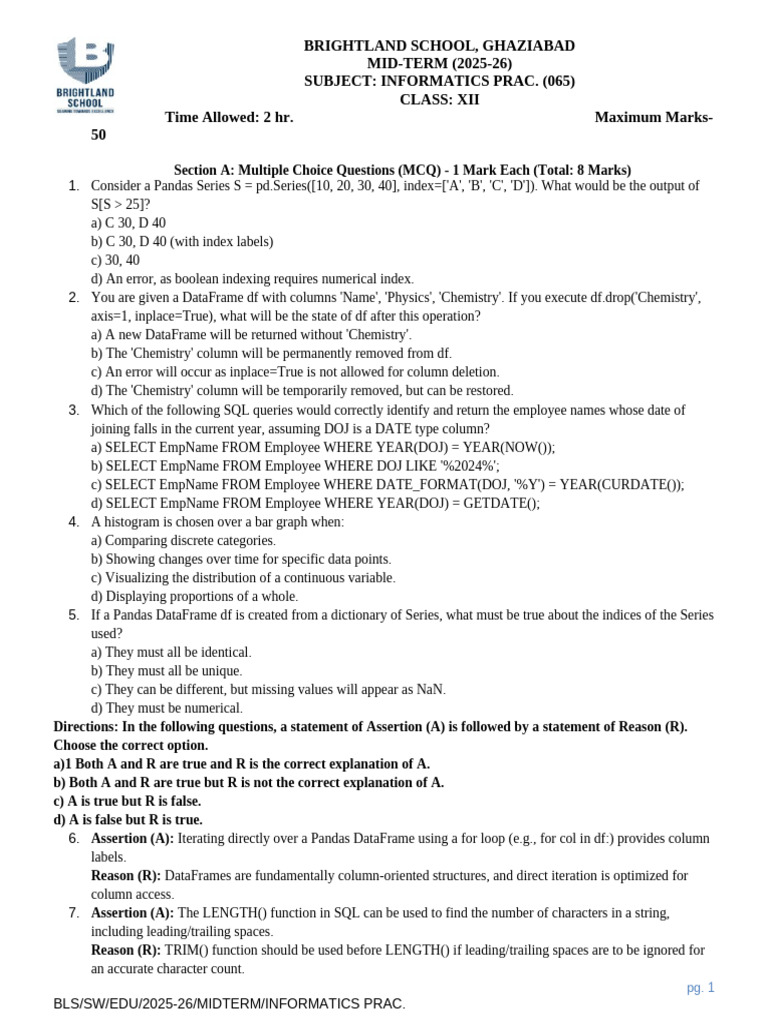 BRIGHTLAND SCHOOL

BRIGHTLAND SCHOOL, GHAZIABAD
MID-TERM (2025-26)
SUBJECT: INFORMATICS PRAC. (065)
CLASS: XII

Time Allowed: 2 hr. Maximum Marks-50

Section A: Multiple Choice Questions (MCQ) - 1 Mark Each (Total: 8 Marks)

1. Consider a Pandas Series S = pd.Series([10, 20, 30, 40], index=['A', 'B', 'C', 'D']). What would be the output of S[S > 25]?
a) C 30, D 40
b) C 30, D 40 (with index labels)
c) 30, 40
d) An error, as boolean indexing requires numerical index.

2. You are given a DataFrame df with columns 'Name', 'Physics', 'Chemistry'. If you execute df.drop('Chemistry', axis=1, inplace=True), what will be the state of df after this operation?
a) A new DataFrame will be returned without 'Chemistry'.
b) The 'Chemistry' column will be permanently removed from df.
c) An error will occur as inplace=True is not allowed for column deletion.
d) The 'Chemistry' column will be temporarily removed, but can be restored.

3. Which of the following SQL queries would correctly identify and return the employee names whose date of joining falls in the current year, assuming DOJ is a DATE type column?
a) SELECT EmpName FROM Employee WHERE YEAR(DOJ) = YEAR(NOW());
b) SELECT EmpName FROM Employee WHERE DOJ LIKE '%2024%';
c) SELECT EmpName FROM Employee WHERE DATE_FORMAT(DOJ, '%Y') = YEAR(CURDATE());
d) SELECT EmpName FROM Employee WHERE YEAR(DOJ) = GETDATE();

4. A histogram is chosen over a bar graph when:
a) Comparing discrete categories.
b) Showing changes over time for specific data points.
c) Visualizing the distribution of a continuous variable.
d) Displaying proportions of a whole.

5. If a Pandas DataFrame df is created from a dictionary of Series, what must be true about the indices of the Series used?
a) They must all be identical.
b) They must all be unique.
c) They can be different, but missing values will appear as NaN.
d) They must be numerical.

Directions: In the following questions, a statement of Assertion (A) is followed by a statement of Reason (R). Choose the correct option.
a)1 Both A and R are true and R is the correct explanation of A.
b) Both A and R are true but R is not the correct explanation of A.
c) A is true but R is false.
d) A is false but R is true.

6. Assertion (A): Iterating directly over a Pandas DataFrame using a for loop (e.g., for col in df:) provides column labels.
Reason (R): DataFrames are fundamentally column-oriented structures, and direct iteration is optimized for column access.

7. Assertion (A): The LENGTH() function in SQL can be used to find the number of characters in a string, including leading/trailing spaces.
Reason (R): TRIM() function should be used before LENGTH() if leading/trailing spaces are to be ignored for an accurate character count.

pg. 1

BLS/SW/EDU/2025-26/MIDTERM/INFORMATICS PRAC.